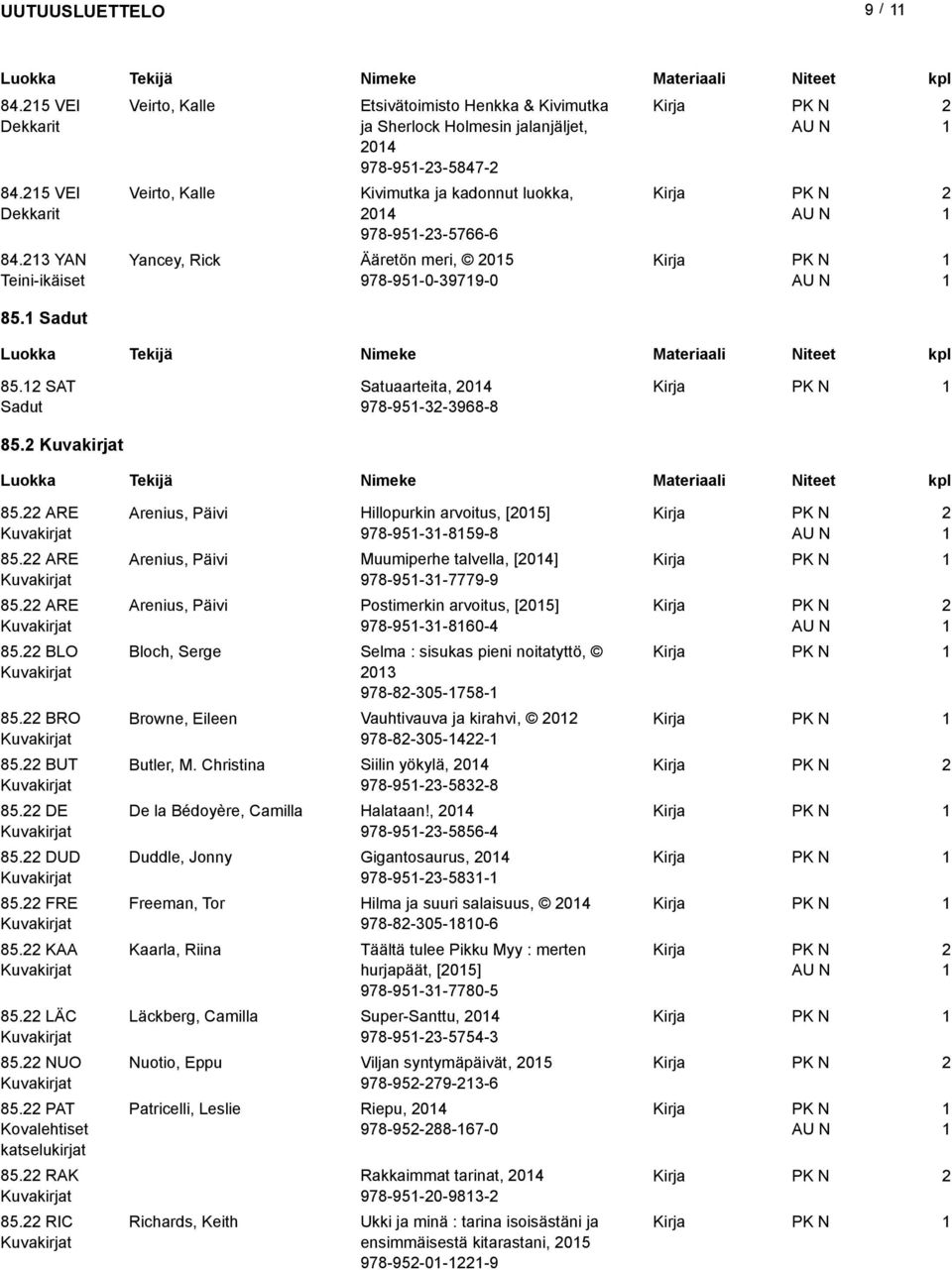 UUTUUSLUETTELO 9 / 11

| Luokka | Tekijä | Nimeke | Materiaali | Niteet | kpl |
|---|---|---|---|---|---|
| 84.215 VEI Dekkarit | Veirto, Kalle | Etsivätoimisto Henkka & Kivimutka ja Sherlock Holmesin jalanjäljet, 2014 978-951-23-5847-2 | Kirja | PK N AU N | 2 1 |
| 84.215 VEI Dekkarit | Veirto, Kalle | Kivimutka ja kadonnut luokka, 2014 978-951-23-5766-6 | Kirja | PK N AU N | 2 1 |
| 84.213 YAN Teini-ikäiset | Yancey, Rick | Ääretön meri, © 2015 978-951-0-39719-0 | Kirja | PK N AU N | 1 1 |

85.1 Sadut

| Luokka | Tekijä | Nimeke | Materiaali | Niteet | kpl |
|---|---|---|---|---|---|
| 85.12 SAT Sadut | | Satuaarteita, 2014 978-951-32-3968-8 | Kirja | PK N | 1 |

85.2 Kuvakirjat

| Luokka | Tekijä | Nimeke | Materiaali | Niteet | kpl |
|---|---|---|---|---|---|
| 85.22 ARE Kuvakirjat | Arenius, Päivi | Hillopurkin arvoitus, [2015] 978-951-31-8159-8 | Kirja | PK N AU N | 2 1 |
| 85.22 ARE Kuvakirjat | Arenius, Päivi | Muumiperhe talvella, [2014] 978-951-31-7779-9 | Kirja | PK N | 1 |
| 85.22 ARE Kuvakirjat | Arenius, Päivi | Postimerkin arvoitus, [2015] 978-951-31-8160-4 | Kirja | PK N AU N | 2 1 |
| 85.22 BLO Kuvakirjat | Bloch, Serge | Selma : sisukas pieni noitatyttö, © 2013 978-82-305-1758-1 | Kirja | PK N | 1 |
| 85.22 BRO Kuvakirjat | Browne, Eileen | Vauhtivauva ja kirahvi, © 2012 978-82-305-1422-1 | Kirja | PK N | 1 |
| 85.22 BUT Kuvakirjat | Butler, M. Christina | Siilin yökylä, 2014 978-951-23-5832-8 | Kirja | PK N | 2 |
| 85.22 DE Kuvakirjat | De la Bédoyère, Camilla | Halataan!, 2014 978-951-23-5856-4 | Kirja | PK N | 1 |
| 85.22 DUD Kuvakirjat | Duddle, Jonny | Gigantosaurus, 2014 978-951-23-5831-1 | Kirja | PK N | 1 |
| 85.22 FRE Kuvakirjat | Freeman, Tor | Hilma ja suuri salaisuus, © 2014 978-82-305-1810-6 | Kirja | PK N | 1 |
| 85.22 KAA Kuvakirjat | Kaarla, Riina | Täältä tulee Pikku Myy : merten hurjapäät, [2015] 978-951-31-7780-5 | Kirja | PK N AU N | 2 1 |
| 85.22 LÄC Kuvakirjat | Läckberg, Camilla | Super-Santtu, 2014 978-951-23-5754-3 | Kirja | PK N | 1 |
| 85.22 NUO Kuvakirjat | Nuotio, Eppu | Viljan syntymäpäivät, 2015 978-952-279-213-6 | Kirja | PK N | 2 |
| 85.22 PAT Kovalehtiset katselukirjat | Patricelli, Leslie | Riepu, 2014 978-952-288-167-0 | Kirja | PK N AU N | 1 1 |
| 85.22 RAK Kuvakirjat | | Rakkaimmat tarinat, 2014 978-951-20-9813-2 | Kirja | PK N | 2 |
| 85.22 RIC Kuvakirjat | Richards, Keith | Ukki ja minä : tarina isoisästäni ja ensimmäisestä kitarastani, 2015 978-952-01-1221-9 | Kirja | PK N | 1 |